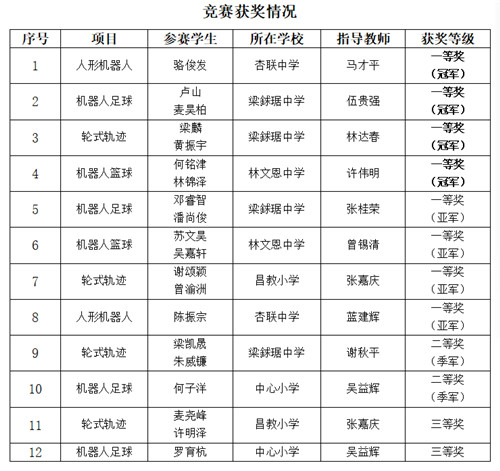 竞赛获奖情况

| 序号 | 项目 | 参赛学生 | 所在学校 | 指导教师 | 获奖等级 |
|---|---|---|---|---|---|
| 1 | 人形机器人 | 骆俊发 | 杏联中学 | 马才平 | 一等奖（冠军） |
| 2 | 机器人足球 | 卢山 麦昊柏 | 梁銶琚中学 | 伍贵强 | 一等奖（冠军） |
| 3 | 轮式轨迹 | 梁麟 黄振宇 | 梁銶琚中学 | 林达春 | 一等奖（冠军） |
| 4 | 机器人篮球 | 何铭津 林锦泽 | 林文恩中学 | 许伟明 | 一等奖（冠军） |
| 5 | 机器人足球 | 邓睿智 潘尚俊 | 梁銶琚中学 | 张桂荣 | 一等奖（亚军） |
| 6 | 机器人篮球 | 苏文昊 吴嘉轩 | 林文恩中学 | 曾锡清 | 一等奖（亚军） |
| 7 | 轮式轨迹 | 谢颂颖 曾渝洲 | 昌教小学 | 张嘉庆 | 一等奖（亚军） |
| 8 | 人形机器人 | 陈振宗 | 杏联中学 | 蓝建辉 | 一等奖（亚军） |
| 9 | 轮式轨迹 | 梁凯晟 朱威镰 | 梁銶琚中学 | 谢秋平 | 二等奖（季军） |
| 10 | 机器人足球 | 何子洋 | 中心小学 | 吴益辉 | 二等奖（季军） |
| 11 | 轮式轨迹 | 麦尧峰 许明泽 | 昌教小学 | 张嘉庆 | 三等奖 |
| 12 | 机器人足球 | 罗育杭 | 中心小学 | 吴益辉 | 三等奖 |